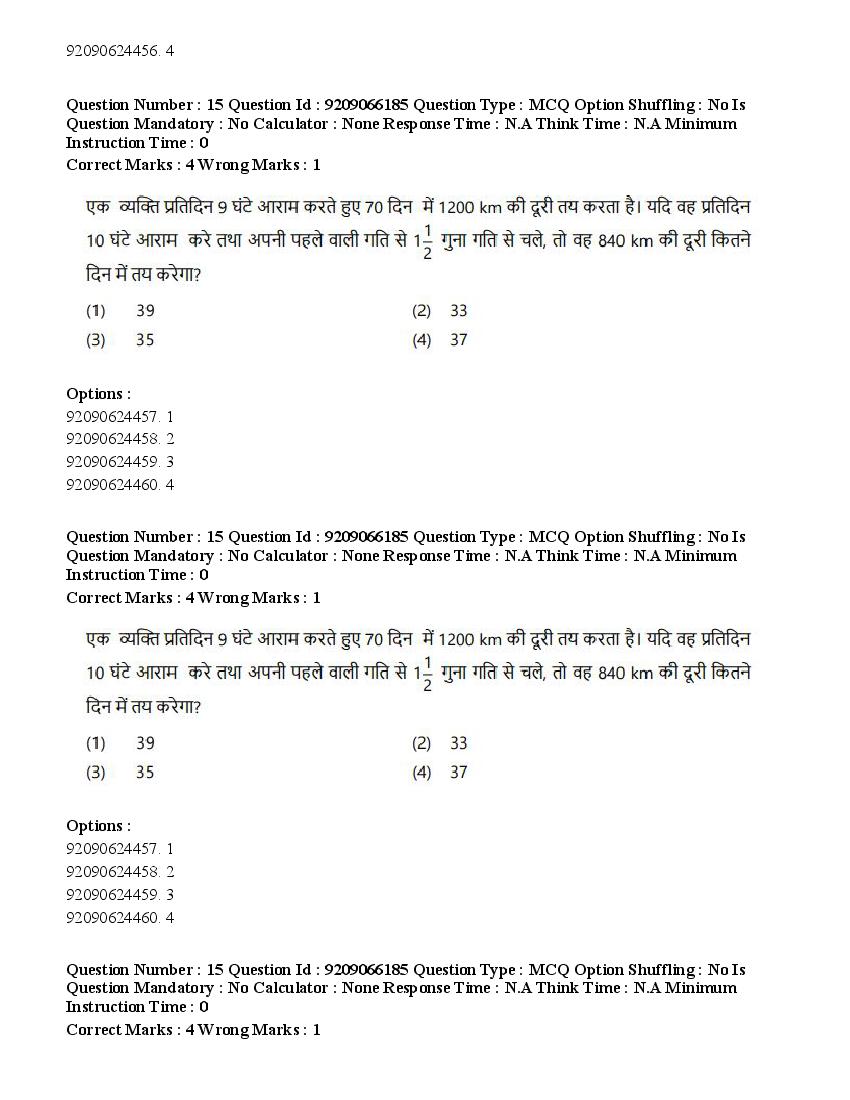 92090624456. 4

Question Number : 15 Question Id : 9209066185 Question Type : MCQ Option Shuffling : No Is Question Mandatory : No Calculator : None Response Time : N.A Think Time : N.A Minimum Instruction Time : 0
Correct Marks : 4 Wrong Marks : 1

एक व्यक्ति प्रतिदिन 9 घंटे आराम करते हुए 70 दिन में 1200 km की दूरी तय करता है। यदि वह प्रतिदिन 10 घंटे आराम करे तथा अपनी पहले वाली गति से $1\frac{1}{2}$ गुना गति से चले, तो वह 840 km की दूरी कितने दिन में तय करेगा?

(1) 39
(2) 33
(3) 35
(4) 37

Options :
92090624457. 1
92090624458. 2
92090624459. 3
92090624460. 4

Question Number : 15 Question Id : 9209066185 Question Type : MCQ Option Shuffling : No Is Question Mandatory : No Calculator : None Response Time : N.A Think Time : N.A Minimum Instruction Time : 0
Correct Marks : 4 Wrong Marks : 1

एक व्यक्ति प्रतिदिन 9 घंटे आराम करते हुए 70 दिन में 1200 km की दूरी तय करता है। यदि वह प्रतिदिन 10 घंटे आराम करे तथा अपनी पहले वाली गति से $1\frac{1}{2}$ गुना गति से चले, तो वह 840 km की दूरी कितने दिन में तय करेगा?

(1) 39
(2) 33
(3) 35
(4) 37

Options :
92090624457. 1
92090624458. 2
92090624459. 3
92090624460. 4

Question Number : 15 Question Id : 9209066185 Question Type : MCQ Option Shuffling : No Is Question Mandatory : No Calculator : None Response Time : N.A Think Time : N.A Minimum Instruction Time : 0
Correct Marks : 4 Wrong Marks : 1